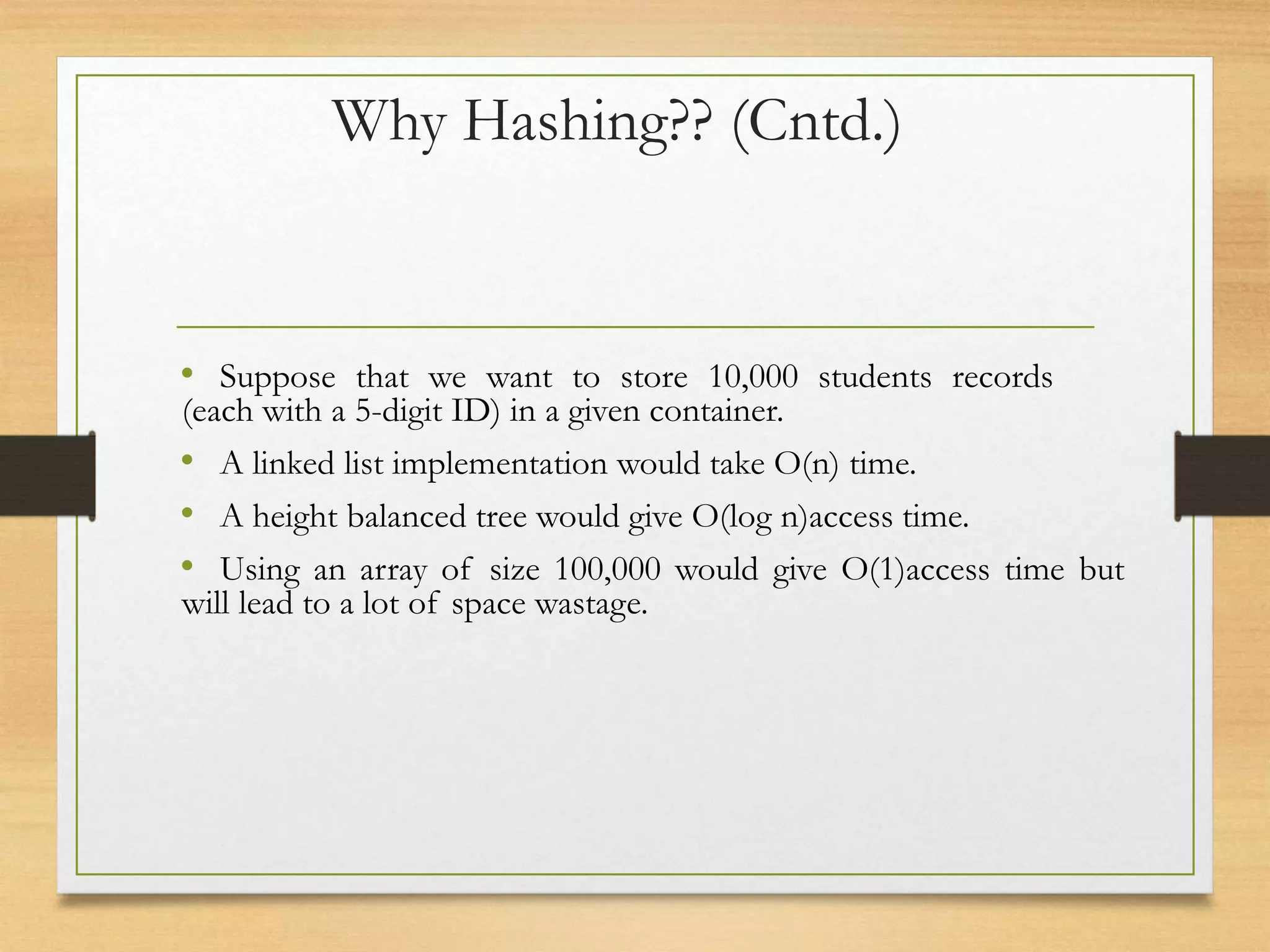 Why Hashing?? (Cntd.)

• Suppose that we want to store 10,000 students records (each with a 5-digit ID) in a given container.

• A linked list implementation would take O(n) time.

• A height balanced tree would give O(log n)access time.

• Using an array of size 100,000 would give O(1)access time but will lead to a lot of space wastage.